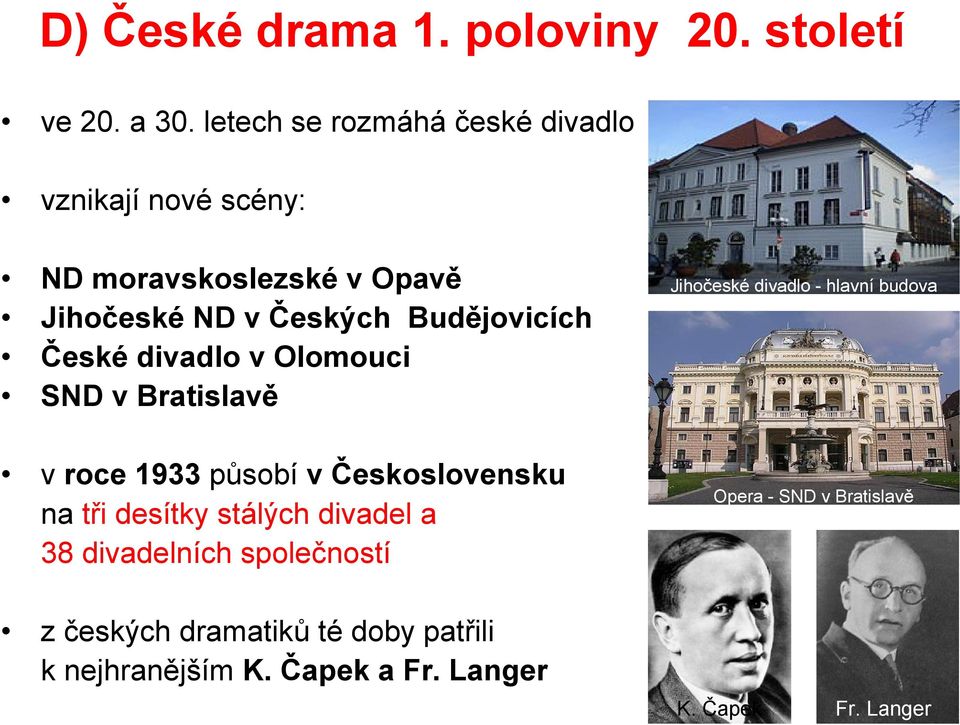 D) České drama 1. poloviny 20. století

• ve 20. a 30. letech se rozmáhá české divadlo

• vznikají nové scény:

• ND moravskoslezské v Opavě
• Jihočeské ND v Českých Budějovicích
• České divadlo v Olomouci
• SND v Bratislavě

• v roce 1933 působí v Československu na tři desítky stálých divadel a 38 divadelních společností

• z českých dramatiků té doby patřili k nejhranějším K. Čapek a Fr. Langer

Jihočeské divadlo - hlavní budova

Opera - SND v Bratislavě

K. Čapek

Fr. Langer